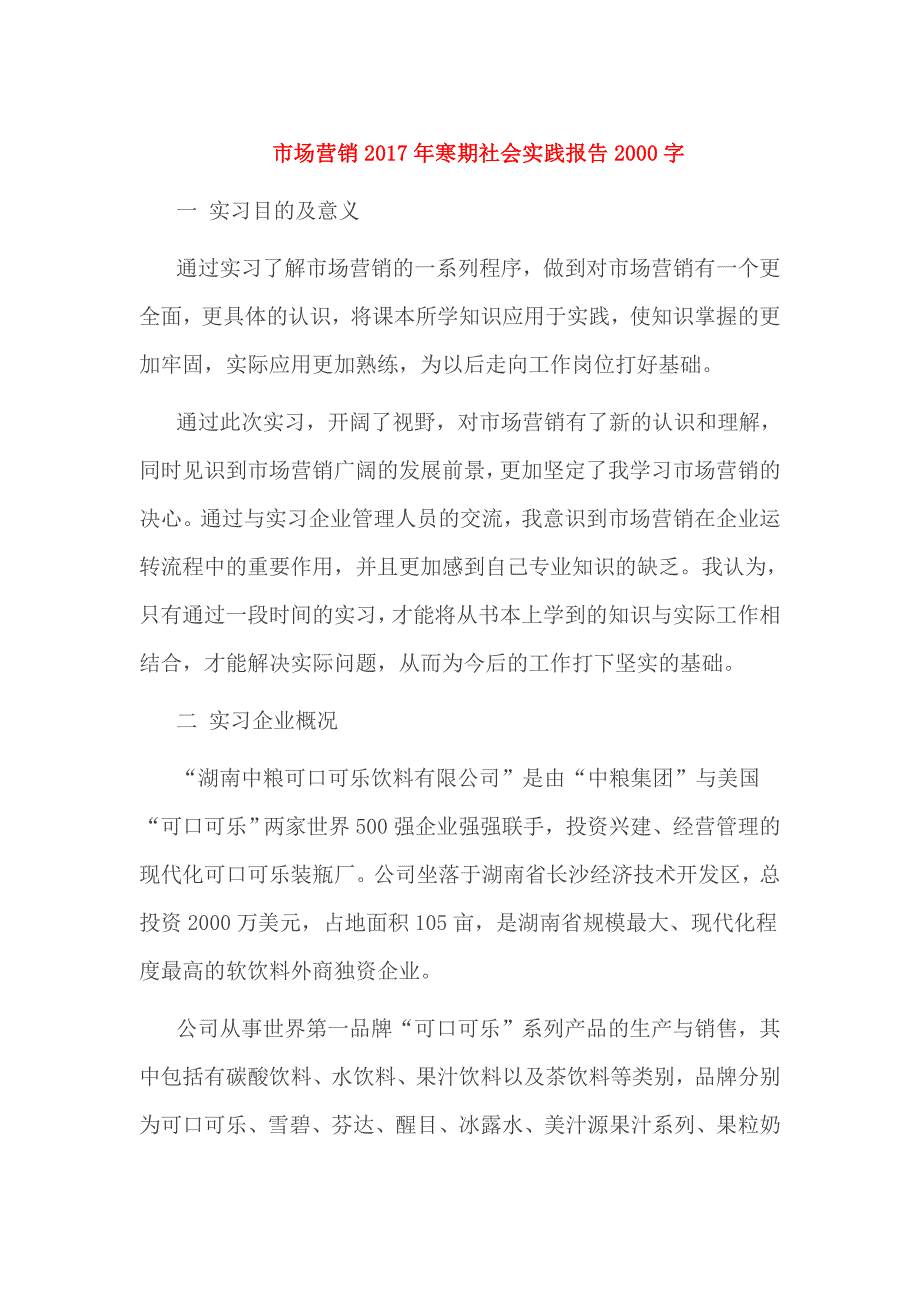 市场营销2017年寒期社会实践报告2000字

一 实习目的及意义

通过实习了解市场营销的一系列程序，做到对市场营销有一个更全面，更具体的认识，将课本所学知识应用于实践，使知识掌握的更加牢固，实际应用更加熟练，为以后走向工作岗位打好基础。

通过此次实习，开阔了视野，对市场营销有了新的认识和理解，同时见识到市场营销广阔的发展前景，更加坚定了我学习市场营销的决心。通过与实习企业管理人员的交流，我意识到市场营销在企业运转流程中的重要作用，并且更加感到自己专业知识的缺乏。我认为，只有通过一段时间的实习，才能将从书本上学到的知识与实际工作相结合，才能解决实际问题，从而为今后的工作打下坚实的基础。

二 实习企业概况

“湖南中粮可口可乐饮料有限公司”是由“中粮集团”与美国“可口可乐”两家世界500强企业强强联手，投资兴建、经营管理的现代化可口可乐装瓶厂。公司坐落于湖南省长沙经济技术开发区，总投资2000万美元，占地面积105亩，是湖南省规模最大、现代化程度最高的软饮料外商独资企业。

公司从事世界第一品牌“可口可乐”系列产品的生产与销售，其中包括有碳酸饮料、水饮料、果汁饮料以及茶饮料等类别，品牌分别为可口可乐、雪碧、芬达、醒目、冰露水、美汁源果汁系列、果粒奶